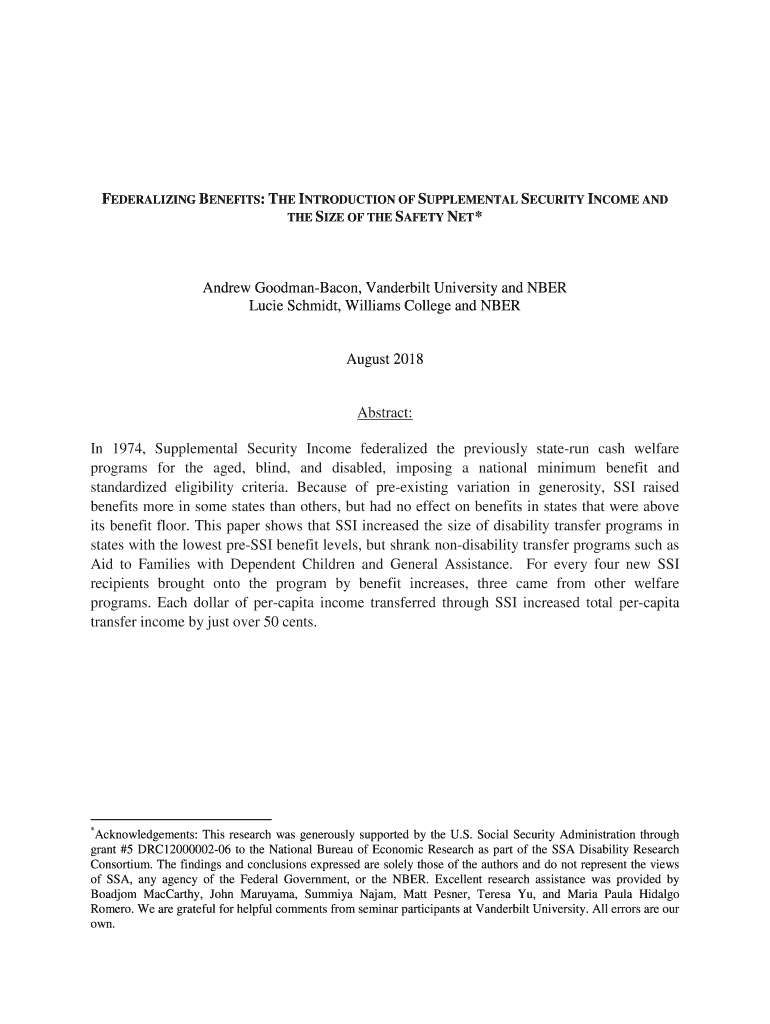 FEDERALIZING BENEFITS: THE INTRODUCTION OF SUPPLEMENTAL SECURITY INCOME AND THE SIZE OF THE SAFETY NET*

Andrew Goodman-Bacon, Vanderbilt University and NBER
Lucie Schmidt, Williams College and NBER

August 2018

Abstract:

In 1974, Supplemental Security Income federalized the previously state-run cash welfare programs for the aged, blind, and disabled, imposing a national minimum benefit and standardized eligibility criteria. Because of pre-existing variation in generosity, SSI raised benefits more in some states than others, but had no effect on benefits in states that were above its benefit floor. This paper shows that SSI increased the size of disability transfer programs in states with the lowest pre-SSI benefit levels, but shrank non-disability transfer programs such as Aid to Families with Dependent Children and General Assistance. For every four new SSI recipients brought onto the program by benefit increases, three came from other welfare programs. Each dollar of per-capita income transferred through SSI increased total per-capita transfer income by just over 50 cents.

*Acknowledgements: This research was generously supported by the U.S. Social Security Administration through grant #5 DRC12000002-06 to the National Bureau of Economic Research as part of the SSA Disability Research Consortium. The findings and conclusions expressed are solely those of the authors and do not represent the views of SSA, any agency of the Federal Government, or the NBER. Excellent research assistance was provided by Boadjom MacCarthy, John Maruyama, Summiya Najam, Matt Pesner, Teresa Yu, and Maria Paula Hidalgo Romero. We are grateful for helpful comments from seminar participants at Vanderbilt University. All errors are our own.